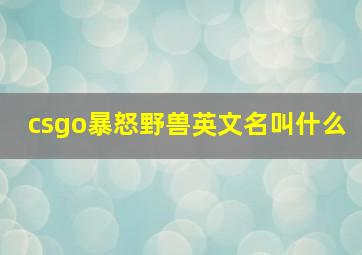 csgo暴怒野兽英文名叫什么